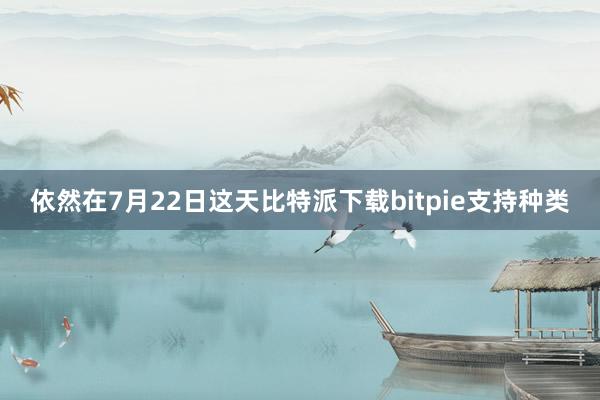 依然在7月22日这天比特派下载bitpie支持种类